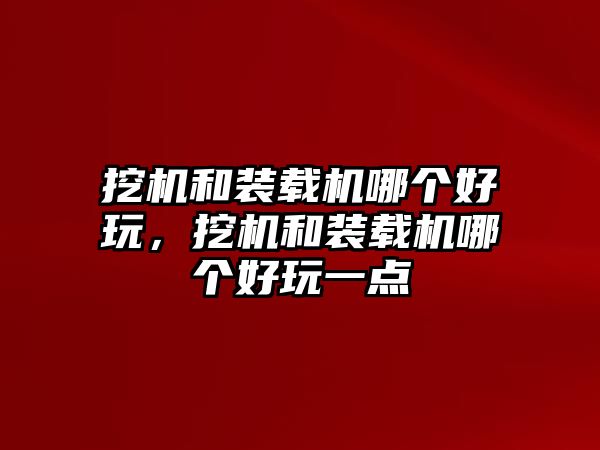 挖机和装载机哪个好玩，挖机和装载机哪个好玩一点